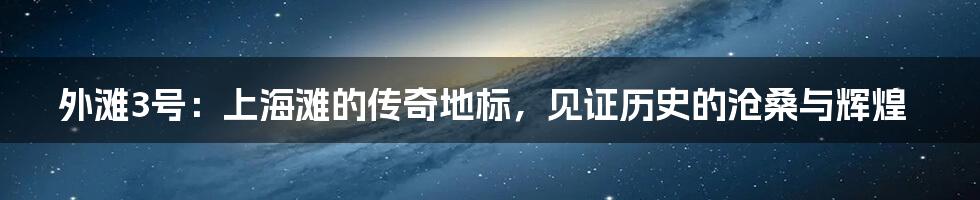 外滩3号：上海滩的传奇地标，见证历史的沧桑与辉煌